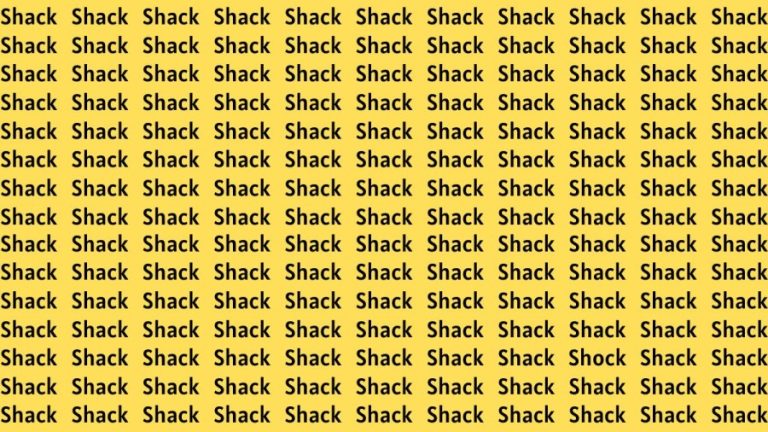 Shack Shack Shack Shack Shack Shack Shack Shack Shack Shack Shack
Shack Shack Shack Shack Shack Shack Shack Shack Shack Shack Shack
Shack Shack Shack Shack Shack Shack Shack Shack Shack Shack Shack
Shack Shack Shack Shack Shack Shack Shack Shack Shack Shack Shack
Shack Shack Shack Shack Shack Shack Shack Shack Shack Shack Shack
Shack Shack Shack Shack Shack Shack Shack Shack Shack Shack Shack
Shack Shack Shack Shack Shack Shack Shack Shack Shack Shack Shack
Shack Shack Shack Shack Shack Shack Shack Shack Shack Shack Shack
Shack Shack Shack Shack Shack Shack Shack Shack Shack Shack Shack
Shack Shack Shack Shack Shack Shack Shack Shack Shack Shack Shack
Shack Shack Shack Shack Shack Shack Shack Shack Shack Shack Shack
Shack Shack Shack Shack Shack Shack Shack Shack Shack Shack Shack
Shack Shack Shack Shack Shack Shack Shack Shack Shock Shack Shack
Shack Shack Shack Shack Shack Shack Shack Shack Shack Shack Shack
Shack Shack Shack Shack Shack Shack Shack Shack Shack Shack Shack